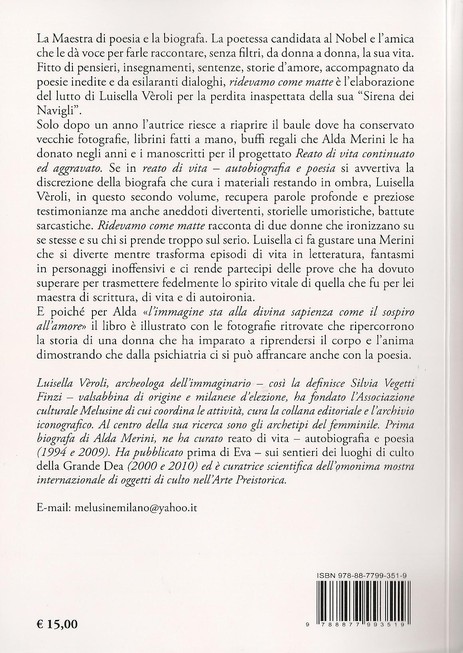 La Maestra di poesia e la biografa. La poetessa candidata al Nobel e l'amica che le dà voce per farle raccontare, senza filtri, da donna a donna, la sua vita. Fitto di pensieri, insegnamenti, sentenze, storie d'amore, accompagnato da poesie inedite e da esilaranti dialoghi, ridevamo come matte è l'elaborazione del lutto di Luisella Vèroli per la perdita inaspettata della sua "Sirena dei Navigli".
Solo dopo un anno l'autrice riesce a riaprire il baule dove ha conservato vecchie fotografie, librini fatti a mano, buffi regali che Alda Merini le ha donato negli anni e i manoscritti per il progettato Reato di vita continuato ed aggravato. Se in reato di vita – autobiografia e poesia si avvertiva la discrezione della biografa che cura i materiali restando in ombra, Luisella Vèroli, in questo secondo volume, recupera parole profonde e preziose testimonianze ma anche aneddoti divertenti, storielle umoristiche, battute sarcastiche. Ridevamo come matte racconta di due donne che ironizzano su se stesse e su chi si prende troppo sul serio. Luisella ci fa gustare una Merini che si diverte mentre trasforma episodi di vita in letteratura, fantasmi in personaggi inoffensivi e ci rende partecipi delle prove che ha dovuto superare per trasmettere fedelmente lo spirito vitale di quella che fu per lei maestra di scrittura, di vita e di autoironia.
E poiché per Alda «l'immagine sta alla divina sapienza come il sospiro all'amore» il libro è illustrato con le fotografie ritrovate che ripercorrono la storia di una donna che ha imparato a riprendersi il corpo e l'anima dimostrando che dalla psichiatria ci si può affrancare anche con la poesia.

Luisella Vèroli, archeologa dell'immaginario – così la definisce Silvia Vegetti Finzi – valsabbina di origine e milanese d'elezione, ha fondato l'Associazione culturale Melusine di cui coordina le attività, cura la collana editoriale e l'archivio iconografico. Al centro della sua ricerca sono gli archetipi del femminile. Prima biografa di Alda Merini, ne ha curato reato di vita – autobiografia e poesia (1994 e 2009). Ha pubblicato prima di Eva – sui sentieri dei luoghi di culto della Grande Dea (2000 e 2010) ed è curatrice scientifica dell'omonima mostra internazionale di oggetti di culto nell'Arte Preistorica.

E-mail: melusinemilano@yahoo.it

ISBN 978-88-7799-351-9

9 788877 993519

€ 15,00